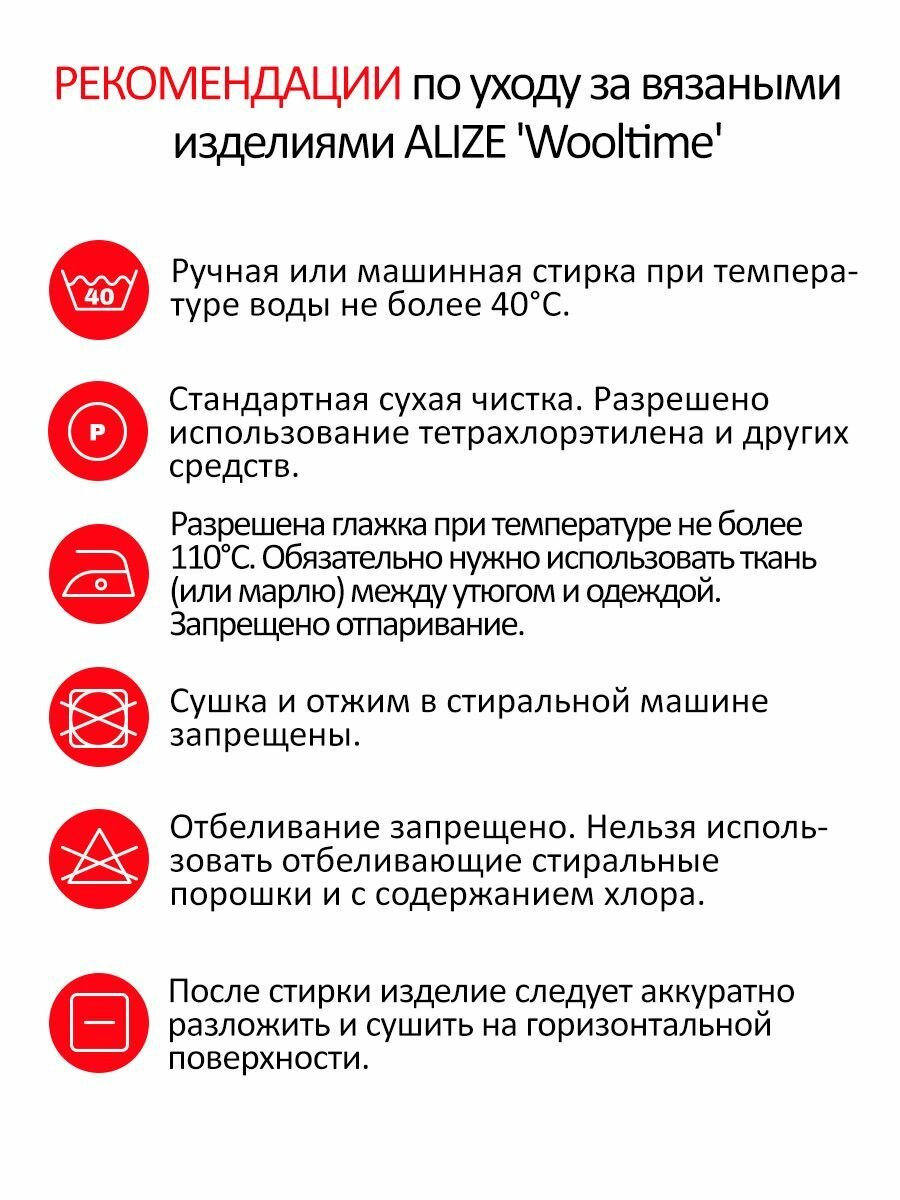 РЕКОМЕНДАЦИИ по уходу за вязаными изделиями ALIZE 'Wooltime'

40

Ручная или машинная стирка при температуре воды не более 40°С.

P

Стандартная сухая чистка. Разрешено использование тетрахлорэтилена и других средств.

Разрешена глажка при температуре не более 110°С. Обязательно нужно использовать ткань (или марлю) между утюгом и одеждой. Запрещено отпаривание.

Сушка и отжим в стиральной машине запрещены.

Отбеливание запрещено. Нельзя использовать отбеливающие стиральные порошки и с содержанием хлора.

После стирки изделие следует аккуратно разложить и сушить на горизонтальной поверхности.